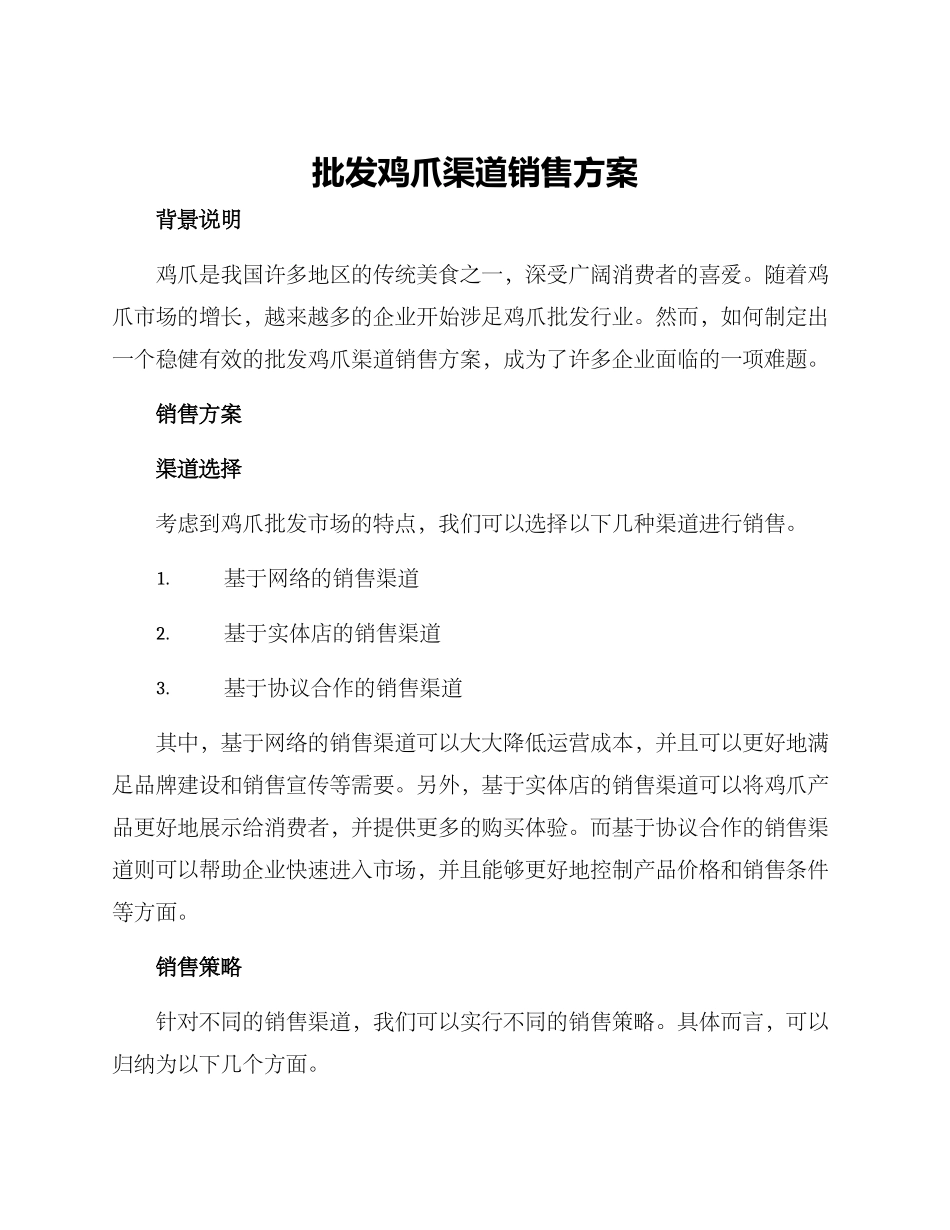 批发鸡爪渠道销售方案

背景说明

鸡爪是我国许多地区的传统美食之一，深受广阔消费者的喜爱。随着鸡爪市场的增长，越来越多的企业开始涉足鸡爪批发行业。然而，如何制定出一个稳健有效的批发鸡爪渠道销售方案，成为了许多企业面临的一项难题。

销售方案

渠道选择

考虑到鸡爪批发市场的特点，我们可以选择以下几种渠道进行销售。

1. 基于网络的销售渠道

2. 基于实体店的销售渠道

3. 基于协议合作的销售渠道

其中，基于网络的销售渠道可以大大降低运营成本，并且可以更好地满足品牌建设和销售宣传等需要。另外，基于实体店的销售渠道可以将鸡爪产品更好地展示给消费者，并提供更多的购买体验。而基于协议合作的销售渠道则可以帮助企业快速进入市场，并且能够更好地控制产品价格和销售条件等方面。

销售策略

针对不同的销售渠道，我们可以实行不同的销售策略。具体而言，可以归纳为以下几个方面。